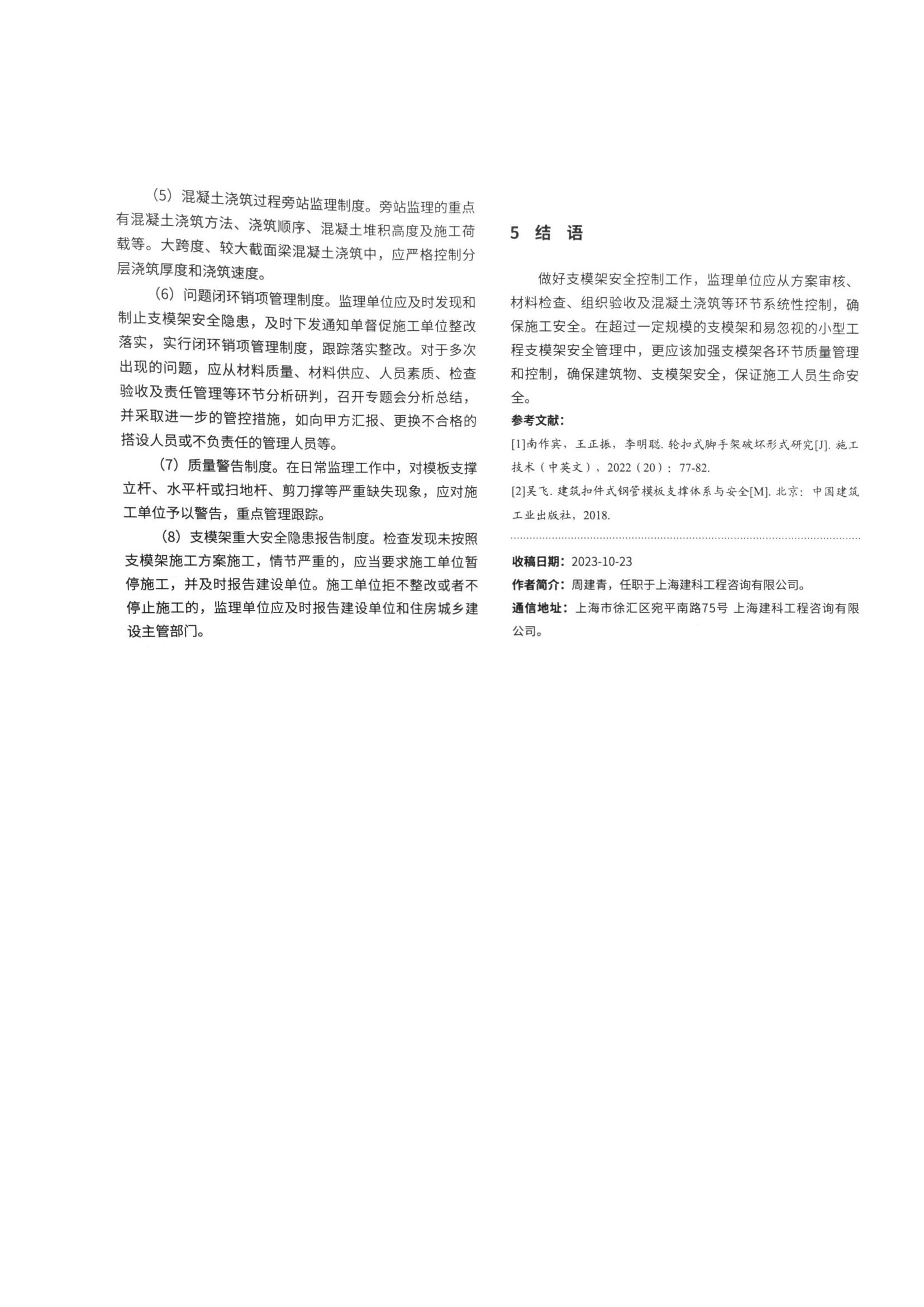 （5）混凝土浇筑过程旁站监理制度。旁站监理的重点有混凝土浇筑方法、浇筑顺序、混凝土堆积高度及施工荷载等。大跨度、较大截面梁混凝土浇筑中，应严格控制分层浇筑厚度和浇筑速度。

（6）问题闭环销项管理制度。监理单位应及时发现和制止支模架安全隐患，及时下发通知单督促施工单位整改落实，实行闭环销项管理制度，跟踪落实整改。对于多次出现的问题，应从材料质量、材料供应、人员素质、检查验收及责任管理等环节分析研判，召开专题会分析总结，并采取进一步的管控措施，如向甲方汇报、更换不合格的搭设人员或不负责任的管理人员等。

（7）质量警告制度。在日常监理工作中，对模板支撑立杆、水平杆或扫地杆、剪刀撑等严重缺失现象，应对施工单位予以警告，重点管理跟踪。

（8）支模架重大安全隐患报告制度。检查发现未按照支模架施工方案施工，情节严重的，应当要求施工单位暂停施工，并及时报告建设单位。施工单位拒不整改或者不停止施工的，监理单位应及时报告建设单位和住房城乡建设主管部门。

5 结 语

做好支模架安全控制工作，监理单位应从方案审核、材料检查、组织验收及混凝土浇筑等环节系统性控制，确保施工安全。在超过一定规模的支模架和易忽视的小型工程支模架安全管理中，更应该加强支模架各环节质量管理和控制，确保建筑物、支模架安全，保证施工人员生命安全。

参考文献：

[1]南作宾，王正振，李明聪. 轮扣式脚手架破坏形式研究[J]. 施工技术（中英文），2022（20）：77-82.

[2]吴飞. 建筑扣件式钢管模板支撑体系与安全[M]. 北京：中国建筑工业出版社，2018.

收稿日期：2023-10-23

作者简介：周建青，任职于上海建科工程咨询有限公司。

通信地址：上海市徐汇区宛平南路75号 上海建科工程咨询有限公司。